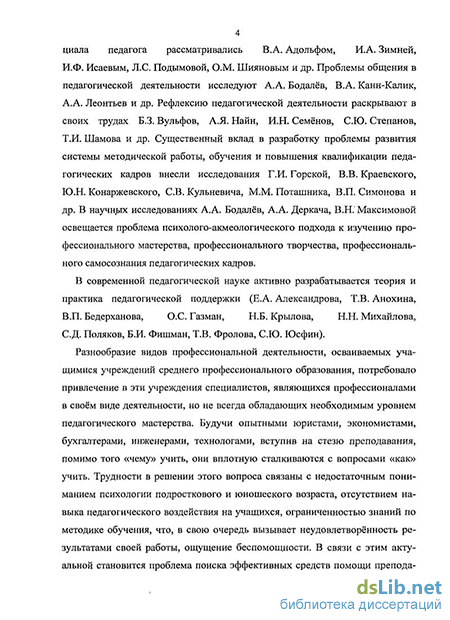 4

циала педагога рассматривались В.А. Адольфом, И.А. Зимней, И.Ф. Исаевым, Л.С. Подымовой, О.М. Шияновым и др. Проблемы общения в педагогической деятельности исследуют А.А. Бодалёв, В.А. Кани-Калик, А.А. Леонтьев и др. Рефлексию педагогической деятельности раскрывают в своих трудах Б.З. Вульфов, А.Я. Найн, И.Н. Семёнов, С.Ю. Степанов, Т.И. Шамова и др. Существенный вклад в разработку проблемы развития системы методической работы, обучения и повышения квалификации педагогических кадров внесли исследования Г.И. Горской, В.В. Краевского, Ю.Н. Конаржевского, С.В. Кульневича, М.М. Поташника, В.П. Симонова и др. В научных исследованиях А.А. Бодалёв, А.А. Деркача, В.Н. Максимовой освещается проблема психолого-акмеологического подхода к изучению профессионального мастерства, профессионального творчества, профессионального самосознания педагогических кадров.

В современной педагогической науке активно разрабатывается теория и практика педагогической поддержки (Е.А. Александрова, Т.В. Анохина, В.П. Бедерханова, О.С. Газман, Н.Б. Крылова, Н.Н. Михайлова, С.Д. Поляков, Б.И. Фишман, Т.В. Фролова, С.Ю. Юсфин).

Разнообразие видов профессиональной деятельности, осваиваемых учащимися учреждений среднего профессионального образования, потребовало привлечение в эти учреждения специалистов, являющихся профессионалами в своём виде деятельности, но не всегда обладающих необходимым уровнем педагогического мастерства. Будучи опытными юристами, экономистами, бухгалтерами, инженерами, технологами, вступив на стезю преподавания, помимо того «чему» учить, они вплотную сталкиваются с вопросами «как» учить. Трудности в решении этого вопроса связаны с недостаточным пониманием психологии подросткового и юношеского возраста, отсутствием навыка педагогического воздействия на учащихся, ограниченностью знаний по методике обучения, что, в свою очередь вызывает неудовлетворённость результатами своей работы, ощущение беспомощности. В связи с этим актуальной становится проблема поиска эффективных средств помощи препода-

dsLib.net
библиотека диссертаций